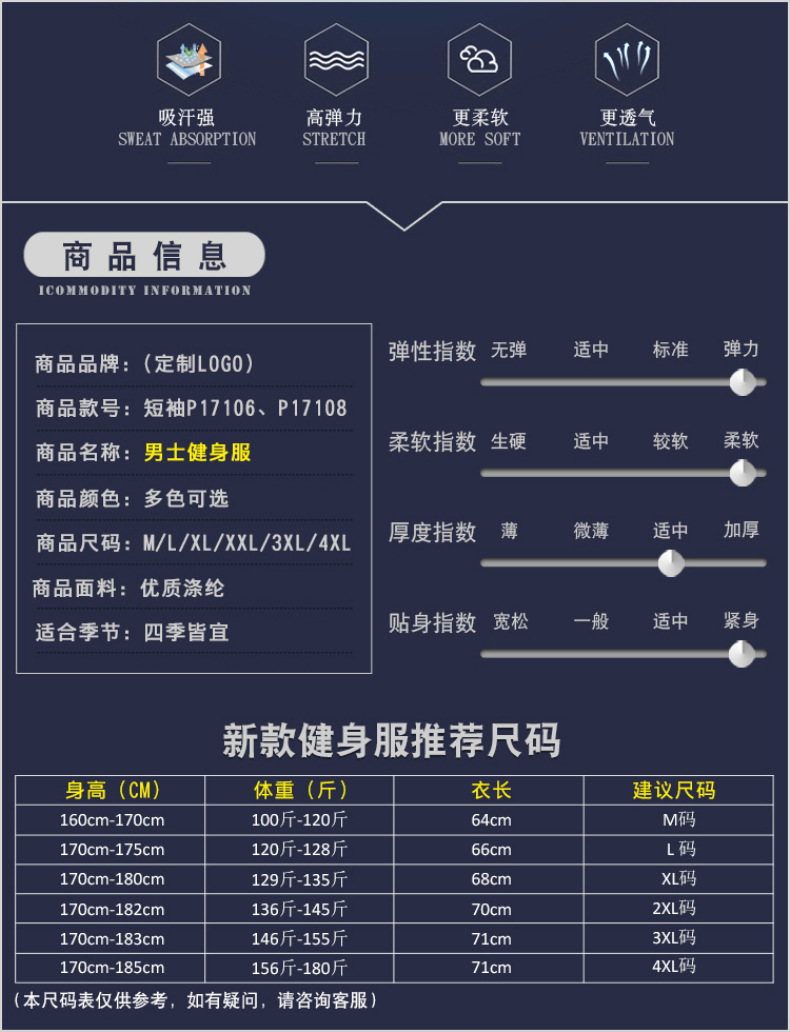 吸汗强
SWEAT ABSORPTION

高弹力
STRETCH

更柔软
MORE SOFT

更透气
VENTILATION

商品信息
ICOMMODITY INFORMATION

商品品牌：(定制LOGO)

商品款号：短袖P17106、P17108

商品名称：男士健身服

商品颜色：多色可选

商品尺码：M/L/XL/XXL/3XL/4XL

商品面料：优质涤纶

适合季节：四季皆宜

弹性指数 无弹 适中 标准 弹力

柔软指数 生硬 适中 较软 柔软

厚度指数 薄 微薄 适中 加厚

贴身指数 宽松 一般 适中 紧身

新款健身服推荐尺码

| 身高(CM) | 体重(斤) | 衣长 | 建议尺码 |
|---|---|---|---|
| 160cm-170cm | 100斤-120斤 | 64cm | M码 |
| 170cm-175cm | 120斤-128斤 | 66cm | L码 |
| 170cm-180cm | 129斤-135斤 | 68cm | XL码 |
| 170cm-182cm | 136斤-145斤 | 70cm | 2XL码 |
| 170cm-183cm | 146斤-155斤 | 71cm | 3XL码 |
| 170cm-185cm | 156斤-180斤 | 71cm | 4XL码 |

(本尺码表仅供参考，如有疑问，请咨询客服)